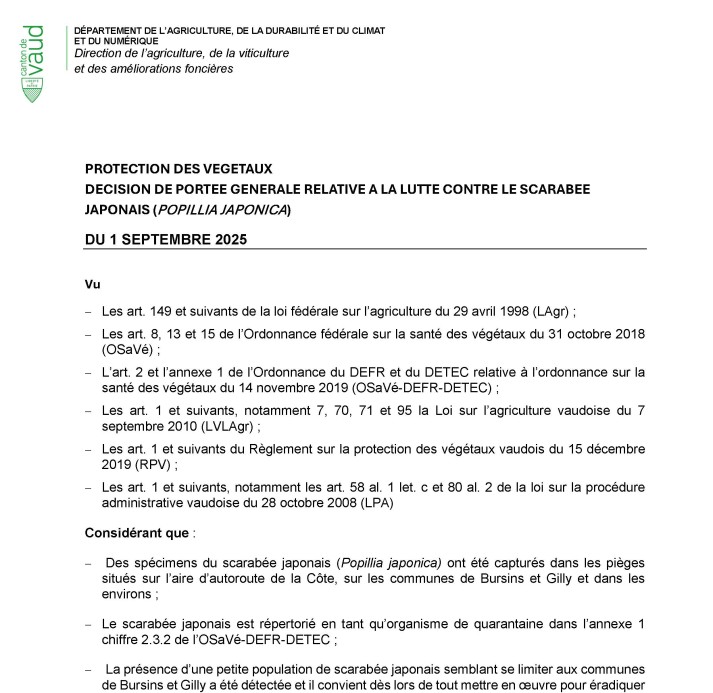 canton de vaud

LIBERTÉ ET PATRIE

DÉPARTEMENT DE L'AGRICULTURE, DE LA DURABILITÉ ET DU CLIMAT ET DU NUMÉRIQUE
Direction de l'agriculture, de la viticulture et des améliorations foncières

PROTECTION DES VEGETAUX
DECISION DE PORTEE GENERALE RELATIVE A LA LUTTE CONTRE LE SCARABEE JAPONAIS (POPILLIA JAPONICA)

DU 1 SEPTEMBRE 2025

Vu

– Les art. 149 et suivants de la loi fédérale sur l'agriculture du 29 avril 1998 (LAgr) ;

– Les art. 8, 13 et 15 de l'Ordonnance fédérale sur la santé des végétaux du 31 octobre 2018 (OSaVé) ;

– L'art. 2 et l'annexe 1 de l'Ordonnance du DEFR et du DETEC relative à l'ordonnance sur la santé des végétaux du 14 novembre 2019 (OSaVé-DEFR-DETEC) ;

– Les art. 1 et suivants, notamment 7, 70, 71 et 95 la Loi sur l'agriculture vaudoise du 7 septembre 2010 (LVLAgr) ;

– Les art. 1 et suivants du Règlement sur la protection des végétaux vaudois du 15 décembre 2019 (RPV) ;

– Les art. 1 et suivants, notamment les art. 58 al. 1 let. c et 80 al. 2 de la loi sur la procédure administrative vaudoise du 28 octobre 2008 (LPA)

Considérant que :

– Des spécimens du scarabée japonais (Popillia japonica) ont été capturés dans les pièges situés sur l'aire d'autoroute de la Côte, sur les communes de Bursins et Gilly et dans les environs ;

– Le scarabée japonais est répertorié en tant qu'organisme de quarantaine dans l'annexe 1 chiffre 2.3.2 de l'OSaVé-DEFR-DETEC ;

– La présence d'une petite population de scarabée japonais semblant se limiter aux communes de Bursins et Gilly a été détectée et il convient dès lors de tout mettre en œuvre pour éradiquer